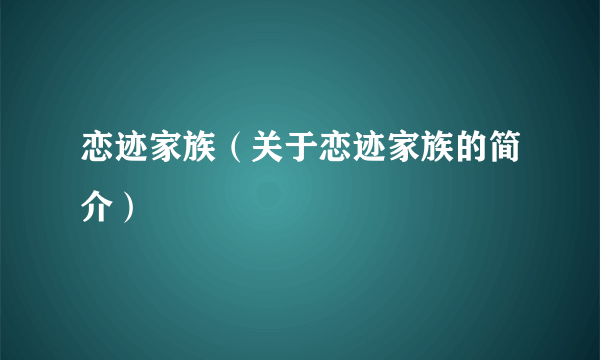 恋迹家族（关于恋迹家族的简介）